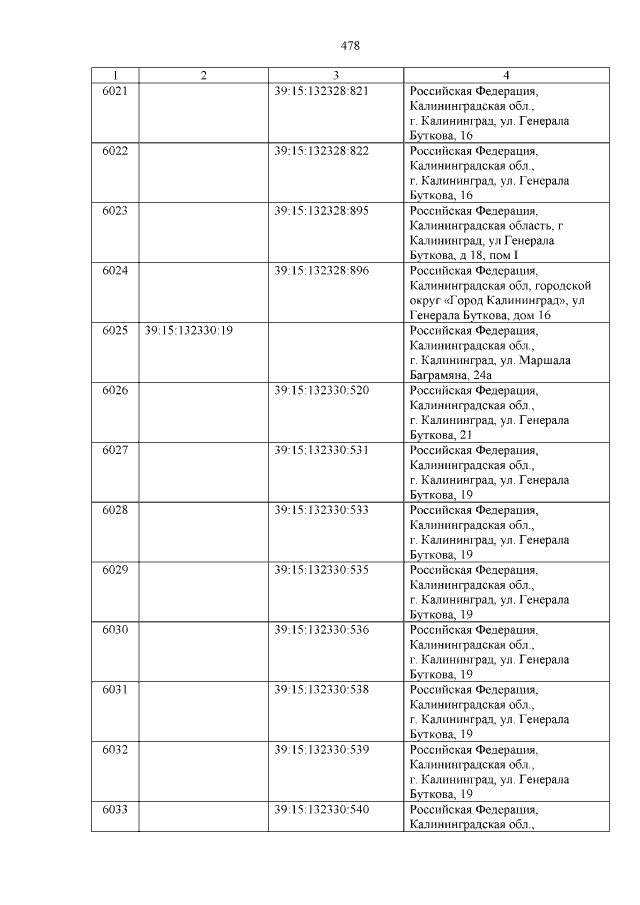 478

| 1 | 2 | 3 | 4 |
|---|---|---|---|
| 6021 | | 39:15:132328:821 | Российская Федерация, Калининградская обл., г. Калининград, ул. Генерала Буткова, 16 |
| 6022 | | 39:15:132328:822 | Российская Федерация, Калининградская обл., г. Калининград, ул. Генерала Буткова, 16 |
| 6023 | | 39:15:132328:895 | Российская Федерация, Калининградская область, г Калининград, ул Генерала Буткова, д 18, пом I |
| 6024 | | 39:15:132328:896 | Российская Федерация, Калининградская обл, городской округ «Город Калининград», ул Генерала Буткова, дом 16 |
| 6025 | 39:15:132330:19 | | Российская Федерация, Калининградская обл., г. Калининград, ул. Маршала Баграмяна, 24а |
| 6026 | | 39:15:132330:520 | Российская Федерация, Калининградская обл., г. Калининград, ул. Генерала Буткова, 21 |
| 6027 | | 39:15:132330:531 | Российская Федерация, Калининградская обл., г. Калининград, ул. Генерала Буткова, 19 |
| 6028 | | 39:15:132330:533 | Российская Федерация, Калининградская обл., г. Калининград, ул. Генерала Буткова, 19 |
| 6029 | | 39:15:132330:535 | Российская Федерация, Калининградская обл., г. Калининград, ул. Генерала Буткова, 19 |
| 6030 | | 39:15:132330:536 | Российская Федерация, Калининградская обл., г. Калининград, ул. Генерала Буткова, 19 |
| 6031 | | 39:15:132330:538 | Российская Федерация, Калининградская обл., г. Калининград, ул. Генерала Буткова, 19 |
| 6032 | | 39:15:132330:539 | Российская Федерация, Калининградская обл., г. Калининград, ул. Генерала Буткова, 19 |
| 6033 | | 39:15:132330:540 | Российская Федерация, Калининградская обл., |